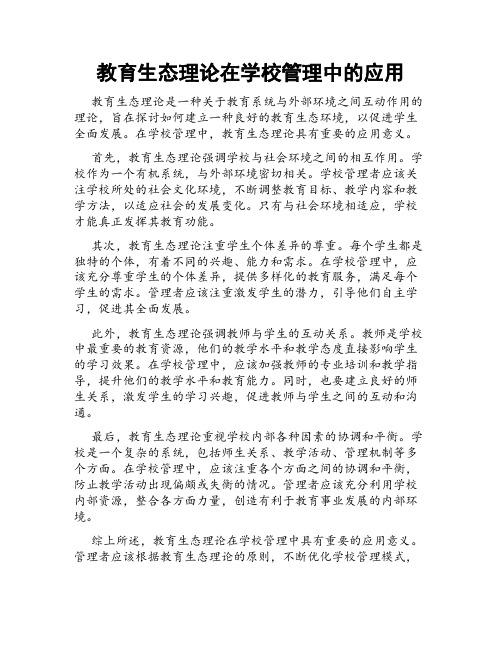 教育生态理论在学校管理中的应用

教育生态理论是一种关于教育系统与外部环境之间互动作用的理论，旨在探讨如何建立一种良好的教育生态环境，以促进学生全面发展。在学校管理中，教育生态理论具有重要的应用意义。

首先，教育生态理论强调学校与社会环境之间的相互作用。学校作为一个有机系统，与外部环境密切相关。学校管理者应该关注学校所处的社会文化环境，不断调整教育目标、教学内容和教学方法，以适应社会的发展变化。只有与社会环境相适应，学校才能真正发挥其教育功能。

其次，教育生态理论注重学生个体差异的尊重。每个学生都是独特的个体，有着不同的兴趣、能力和需求。在学校管理中，应该充分尊重学生的个体差异，提供多样化的教育服务，满足每个学生的需求。管理者应该注重激发学生的潜力，引导他们自主学习，促进其全面发展。

此外，教育生态理论强调教师与学生的互动关系。教师是学校中最重要的教育资源，他们的教学水平和教学态度直接影响学生的学习效果。在学校管理中，应该加强教师的专业培训和教学指导，提升他们的教学水平和教育能力。同时，也要建立良好的师生关系，激发学生的学习兴趣，促进教师与学生之间的互动和沟通。

最后，教育生态理论重视学校内部各种因素的协调和平衡。学校是一个复杂的系统，包括师生关系、教学活动、管理机制等多个方面。在学校管理中，应该注重各个方面之间的协调和平衡，防止教学活动出现偏颇或失衡的情况。管理者应该充分利用学校内部资源，整合各方面力量，创造有利于教育事业发展的内部环境。

综上所述，教育生态理论在学校管理中具有重要的应用意义。管理者应该根据教育生态理论的原则，不断优化学校管理模式，